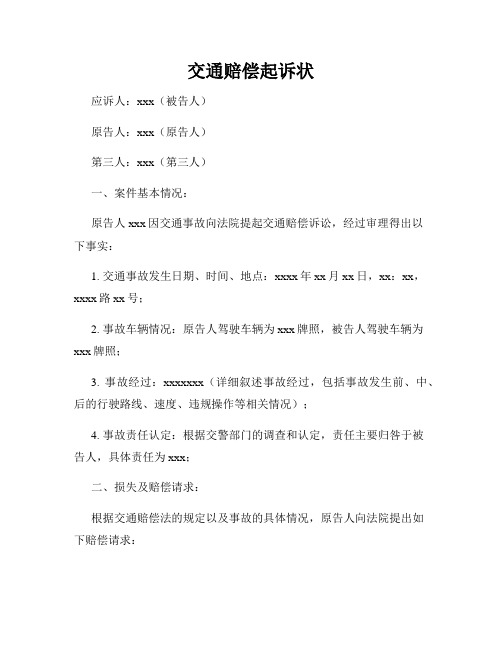 交通赔偿起诉状

应诉人：xxx（被告人）

原告人：xxx（原告人）

第三人：xxx（第三人）

一、案件基本情况：

原告人 xxx 因交通事故向法院提起交通赔偿诉讼，经过审理得出以下事实：

1. 交通事故发生日期、时间、地点：xxxx 年 xx 月 xx 日，xx：xx，xxxx 路 xx 号；

2. 事故车辆情况：原告人驾驶车辆为 xxx 牌照，被告人驾驶车辆为 xxx 牌照；

3. 事故经过：xxxxxxx（详细叙述事故经过，包括事故发生前、中、后的行驶路线、速度、违规操作等相关情况）；

4. 事故责任认定：根据交警部门的调查和认定，责任主要归咎于被告人，具体责任为 xxx；

二、损失及赔偿请求：

根据交通赔偿法的规定以及事故的具体情况，原告人向法院提出如下赔偿请求：